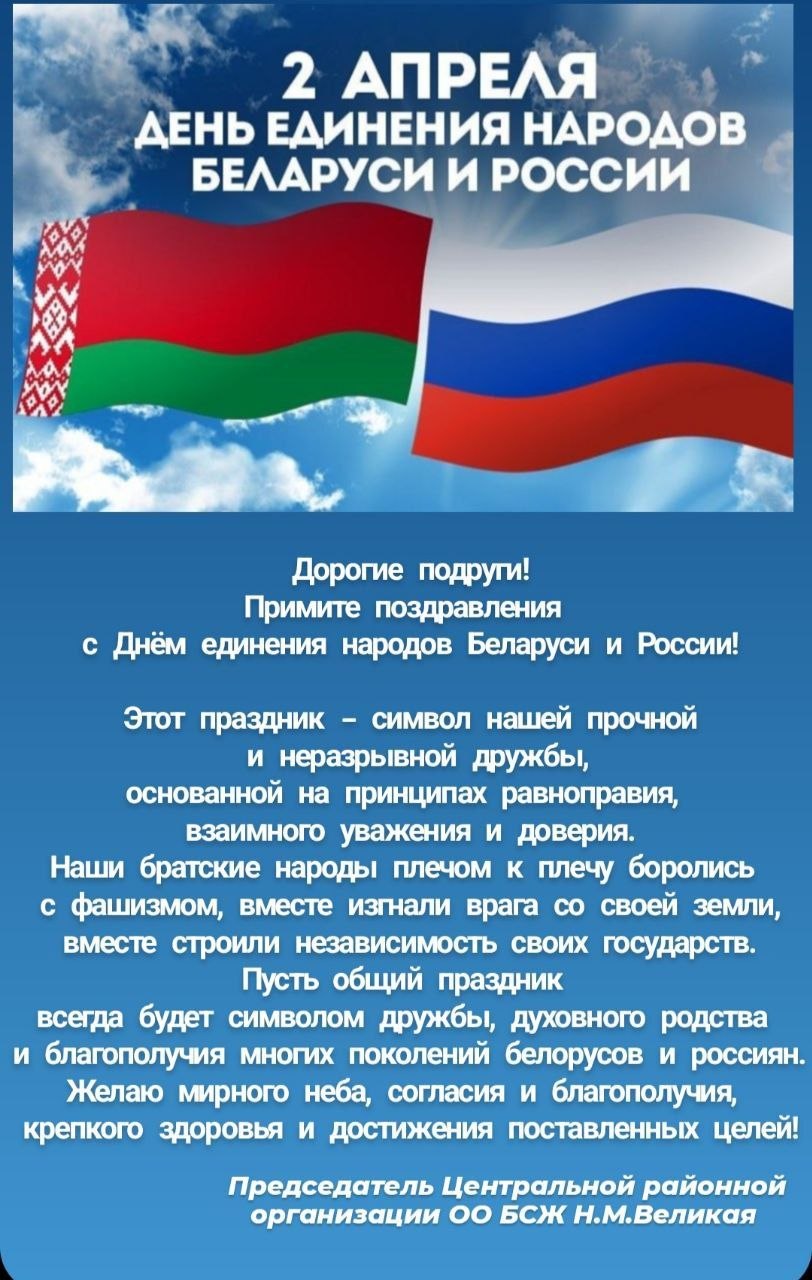 2 АПРЕЛЯ
ДЕНЬ ЕДИНЕНИЯ НАРОДОВ
БЕЛАРУСИ И РОССИИ

Дорогие подруги!
Примите поздравления
с Днём единения народов Беларуси и России!

Этот праздник - символ нашей прочной
и неразрывной дружбы,
основанной на принципах равноправия,
взаимного уважения и доверия.
Наши братские народы плечом к плечу боролись
с фашизмом, вместе изгнали врага со своей земли,
вместе строили независимость своих государств.
Пусть общий праздник
всегда будет символом дружбы, духовного родства
и благополучия многих поколений белорусов и россиян.
Желаю мирного неба, согласия и благополучия,
крепкого здоровья и достижения поставленных целей!

Председатель Центральной районной
организации ОО БСЖ Н.М.Великая